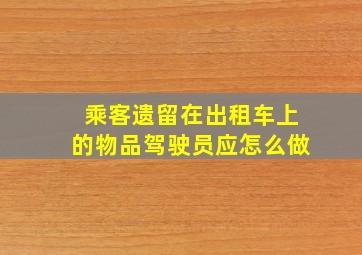 乘客遗留在出租车上的物品驾驶员应怎么做